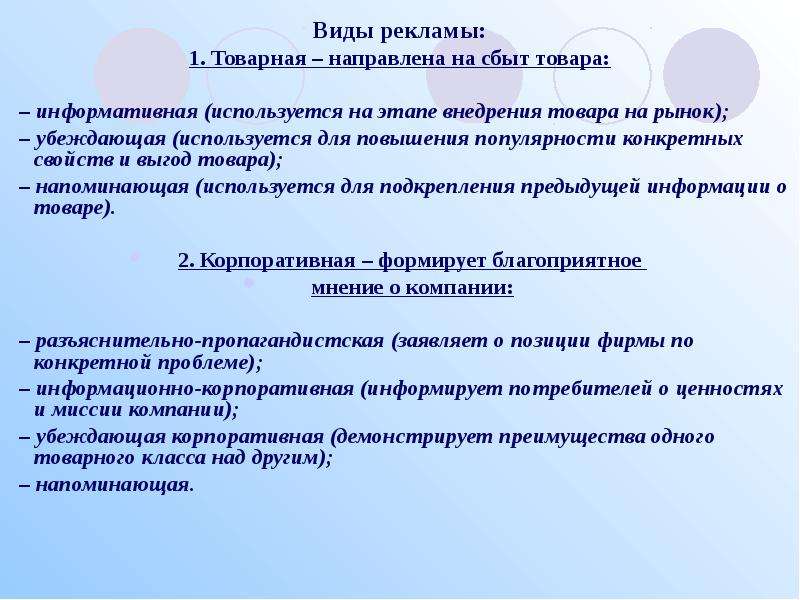 Виды рекламы:
1. Товарная – направлена на сбыт товара:

– информативная (используется на этапе внедрения товара на рынок);
– убеждающая (используется для повышения популярности конкретных свойств и выгод товара);
– напоминающая (используется для подкрепления предыдущей информации о товаре).

2. Корпоративная – формирует благоприятное мнение о компании:

– разъяснительно-пропагандистская (заявляет о позиции фирмы по конкретной проблеме);
– информационно-корпоративная (информирует потребителей о ценностях и миссии компании);
– убеждающая корпоративная (демонстрирует преимущества одного товарного класса над другим);
– напоминающая.